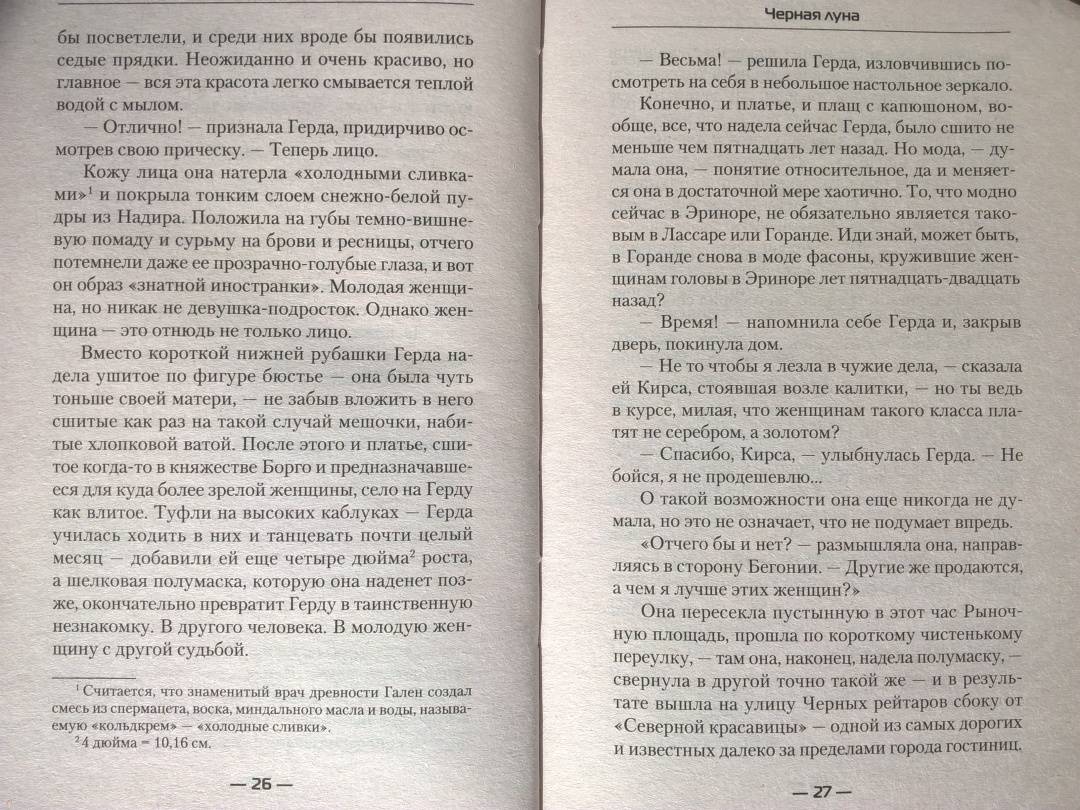 бы посветлели, и среди них вроде бы появились седые прядки. Неожиданно и очень красиво, но главное — вся эта красота легко смывается теплой водой с мылом.

— Отлично! — признала Герда, придирчиво осмотрев свою прическу. — Теперь лицо.

Кожу лица она натерла «холодными сливками»$^1$ и покрыла тонким слоем снежно-белой пудры из Надира. Положила на губы темно-вишневую помаду и сурьму на брови и ресницы, отчего потемнели даже ее прозрачно-голубые глаза, и вот он образ «знатной иностранки». Молодая женщина, но никак не девушка-подросток. Однако женщина — это отнюдь не только лицо.

Вместо короткой нижней рубашки Герда надела ушитое по фигуре бюстье — она была чуть тоньше своей матери, — не забыв вложить в него сшитые как раз на такой случай мешочки, набитые хлопковой ватой. После этого и платье, сшитое когда-то в княжестве Борго и предназначавшееся для куда более зрелой женщины, село на Герду как влитое. Туфли на высоких каблуках — Герда училась ходить в них и танцевать почти целый месяц — добавили ей еще четыре дюйма$^2$ роста, а шелковая полумаска, которую она наденет позже, окончательно превратит Герду в таинственную незнакомку. В другого человека. В молодую женщину с другой судьбой.

$^1$ Считается, что знаменитый врач древности Гален создал смесь из спермацета, воска, миндального масла и воды, называемую «кольдкрем» — «холодные сливки».
$^2$ 4 дюйма = 10,16 см.

— 26 —

Черная луна

— Весьма! — решила Герда, изловчившись посмотреть на себя в небольшое настольное зеркало.

Конечно, и платье, и плащ с капюшоном, вообще, все, что надела сейчас Герда, было сшито не меньше чем пятнадцать лет назад. Но мода, — думала она, — понятие относительное, да и меняется она в достаточной мере хаотично. То, что модно сейчас в Эриноре, не обязательно является таковым в Лассаре или Горанде. Иди знай, может быть, в Горанде снова в моде фасоны, кружившие женщинам головы в Эриноре лет пятнадцать-двадцать назад?

— Время! — напомнила себе Герда и, закрыв дверь, покинула дом.

— Не то чтобы я лезла в чужие дела, — сказала ей Кирса, стоявшая возле калитки, — но ты ведь в курсе, милая, что женщинам такого класса платят не серебром, а золотом?

— Спасибо, Кирса, — улыбнулась Герда. — Не бойся, я не продешевлю...

О такой возможности она еще никогда не думала, но это не означает, что не подумает впредь.

«Отчего бы и нет? — размышляла она, направляясь в сторону Бегонии. — Другие же продаются, а чем я лучше этих женщин?»

Она пересекла пустынную в этот час Рыночную площадь, прошла по короткому чистенькому переулку, — там она, наконец, надела полумаску, — свернула в другой точно такой же — и в результате вышла на улицу Черных рейтаров сбоку от «Северной красавицы» — одной из самых дорогих и известных далеко за пределами города гостиниц.

— 27 —